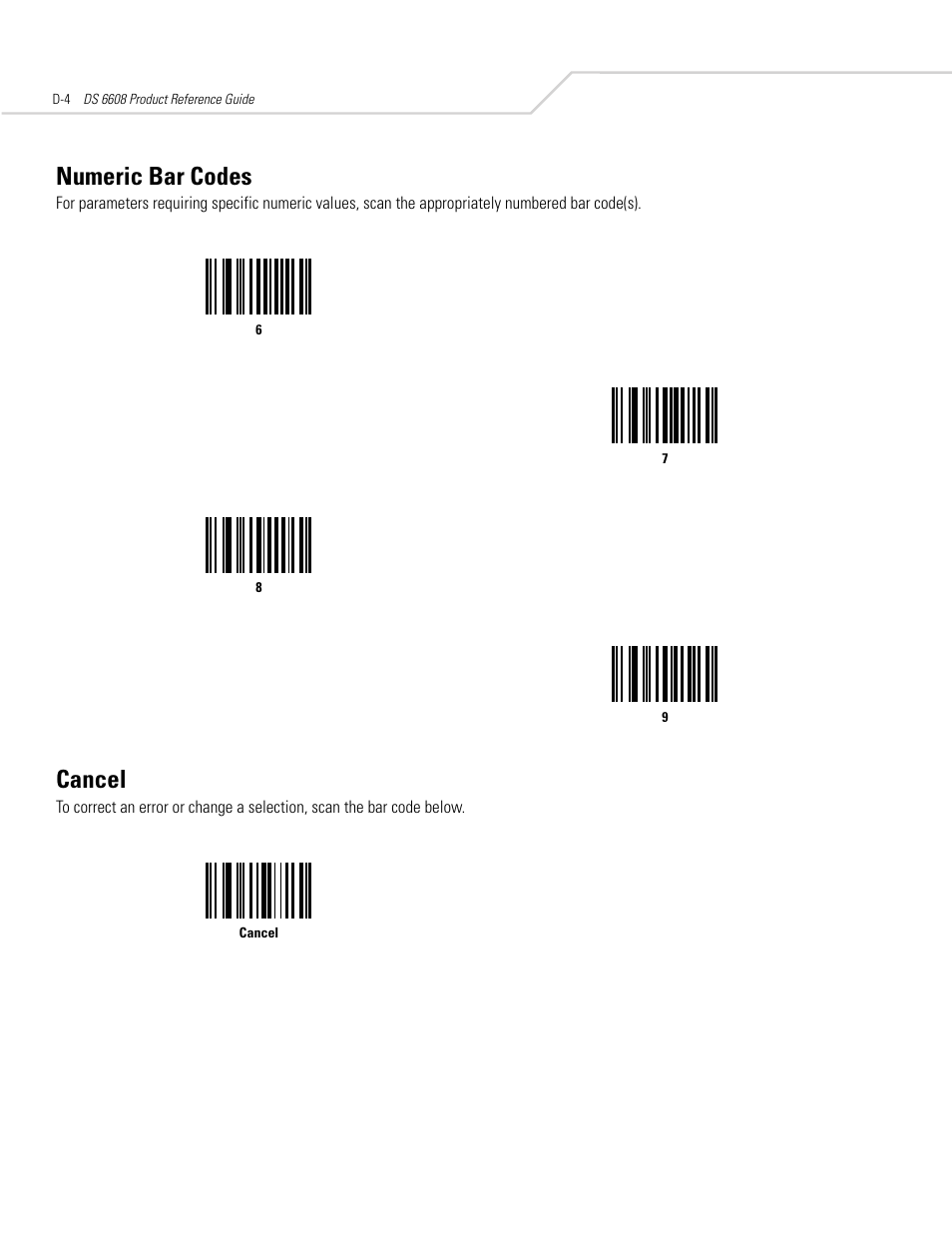 D-4 DS 6608 Product Reference Guide

Numeric Bar Codes

For parameters requiring specific numeric values, scan the appropriately numbered bar code(s).

6

7

8

9

Cancel

To correct an error or change a selection, scan the bar code below.

Cancel